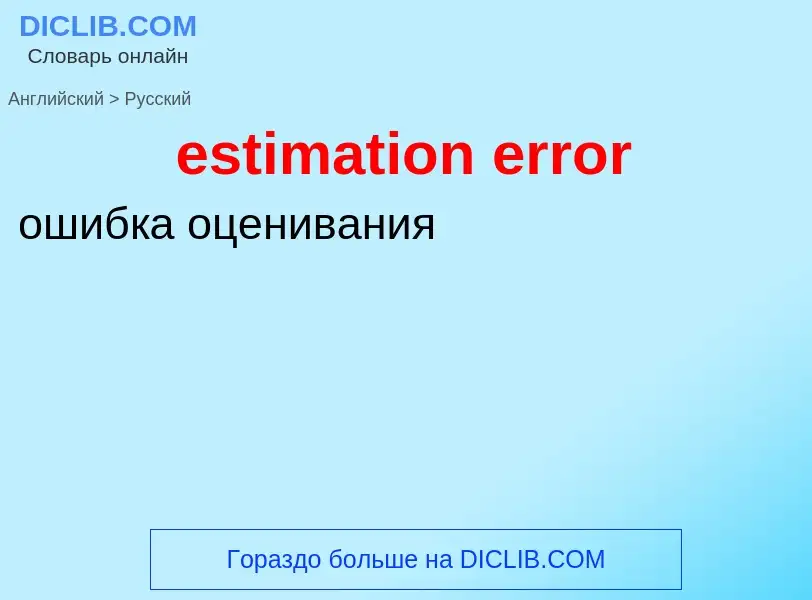 DICLIB.COM
Словарь онлайн

Английский > Русский

estimation error

ошибка оценивания

Гораздо больше на DICLIB.COM